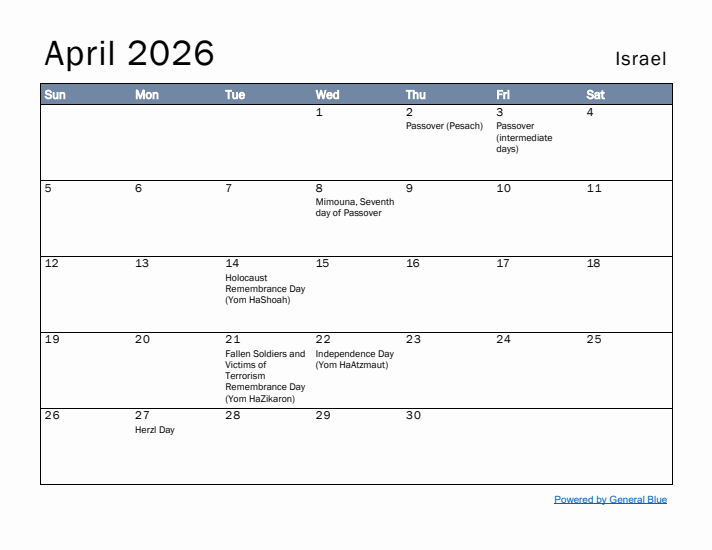 April 2026

Israel

| Sun | Mon | Tue | Wed | Thu | Fri | Sat |
|---|---|---|---|---|---|---|
| | | | 1 | 2 Passover (Pesach) | 3 Passover (intermediate days) | 4 |
| 5 | 6 | 7 | 8 Mimouna, Seventh day of Passover | 9 | 10 | 11 |
| 12 | 13 | 14 Holocaust Remembrance Day (Yom HaShoah) | 15 | 16 | 17 | 18 |
| 19 | 20 | 21 Fallen Soldiers and Victims of Terrorism Remembrance Day (Yom HaZikaron) | 22 Independence Day (Yom HaAtzmaut) | 23 | 24 | 25 |
| 26 | 27 Herzl Day | 28 | 29 | 30 | | |

Powered by General Blue